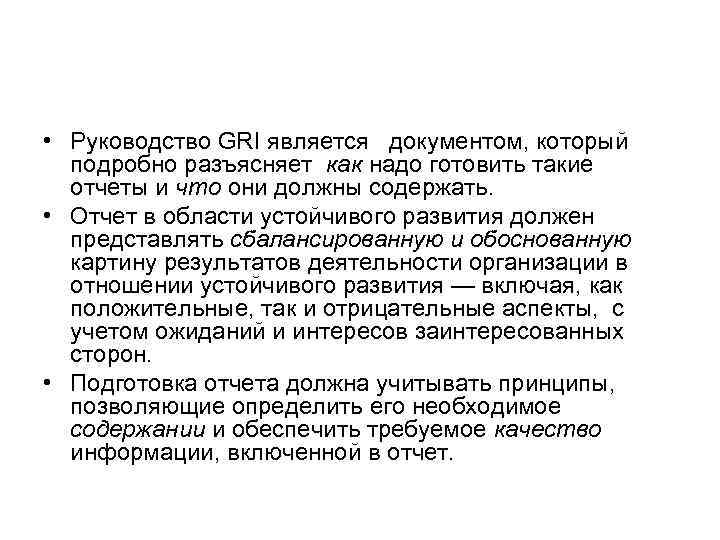 • Руководство GRI является документом, который подробно разъясняет как надо готовить такие отчеты и что они должны содержать.

• Отчет в области устойчивого развития должен представлять сбалансированную и обоснованную картину результатов деятельности организации в отношении устойчивого развития — включая, как положительные, так и отрицательные аспекты, с учетом ожиданий и интересов заинтересованных сторон.

• Подготовка отчета должна учитывать принципы, позволяющие определить его необходимое содержании и обеспечить требуемое качество информации, включенной в отчет.